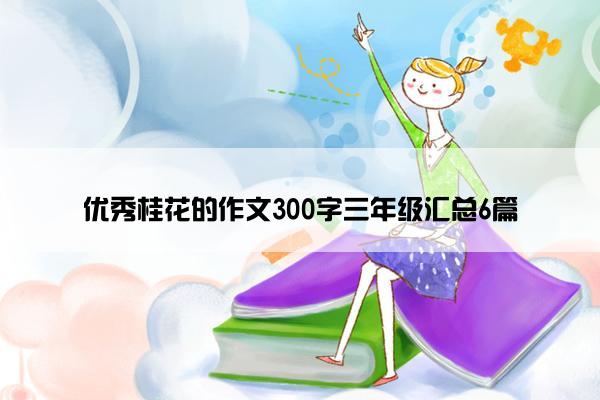 优秀桂花的作文300字三年级汇总6篇